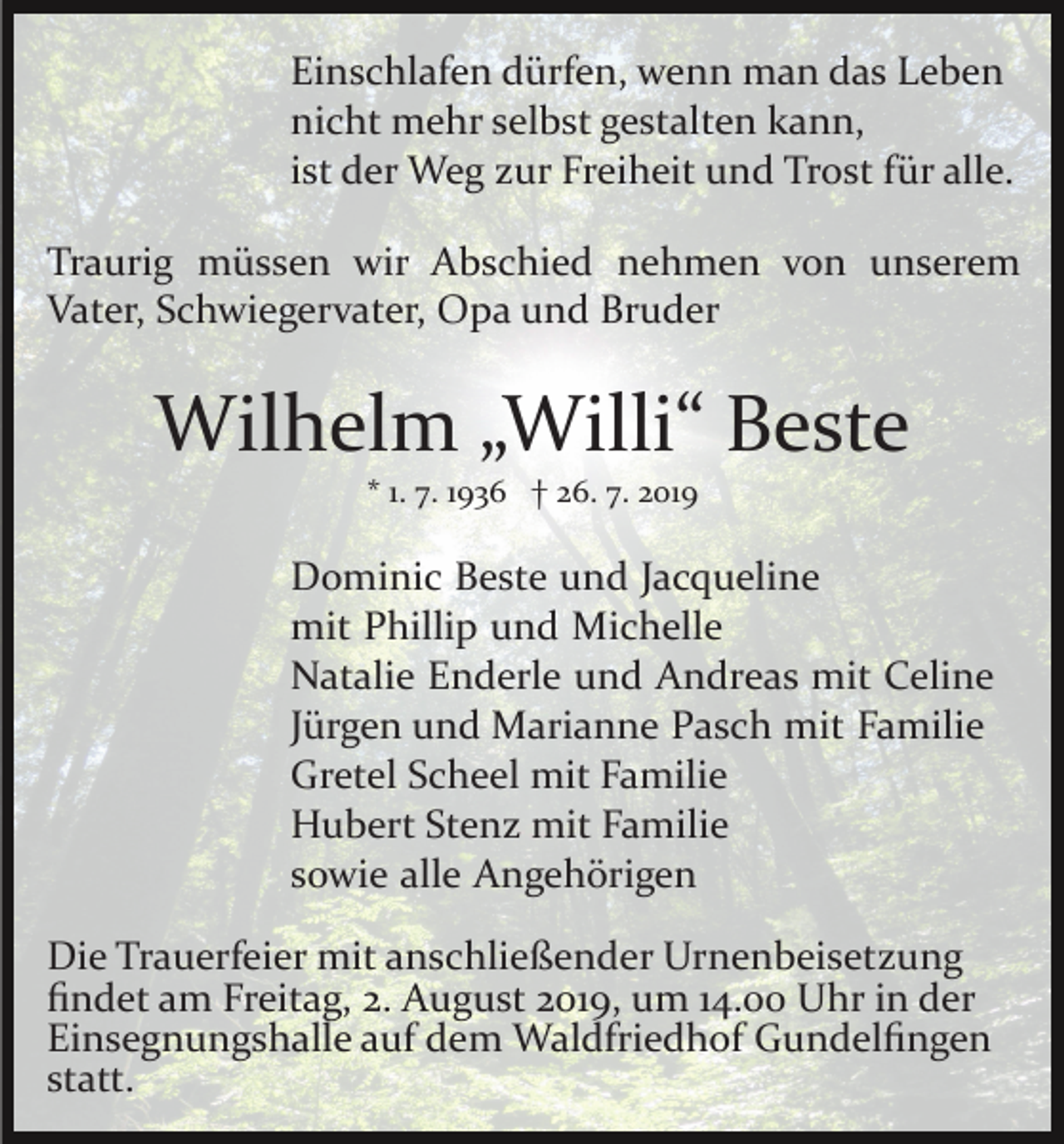 Einschlafen dürfen, wenn man das Leben
nicht mehr selbst gestalten kann,
ist der Weg zur Freiheit und Trost für alle.

Traurig müssen wir Abschied nehmen von unserem Vater, Schwiegervater, Opa und Bruder

Wilhelm „Willi“ Beste

* 1. 7. 1936 † 26. 7. 2019

Dominic Beste und Jacqueline
mit Phillip und Michelle
Natalie Enderle und Andreas mit Celine
Jürgen und Marianne Pasch mit Familie
Gretel Scheel mit Familie
Hubert Stenz mit Familie
sowie alle Angehörigen

Die Trauerfeier mit anschließender Urnenbeisetzung findet am Freitag, 2. August 2019, um 14.00 Uhr in der Einsegnungshalle auf dem Waldfriedhof Gundelfingen statt.